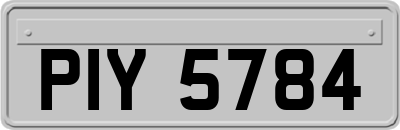 PIY 5784